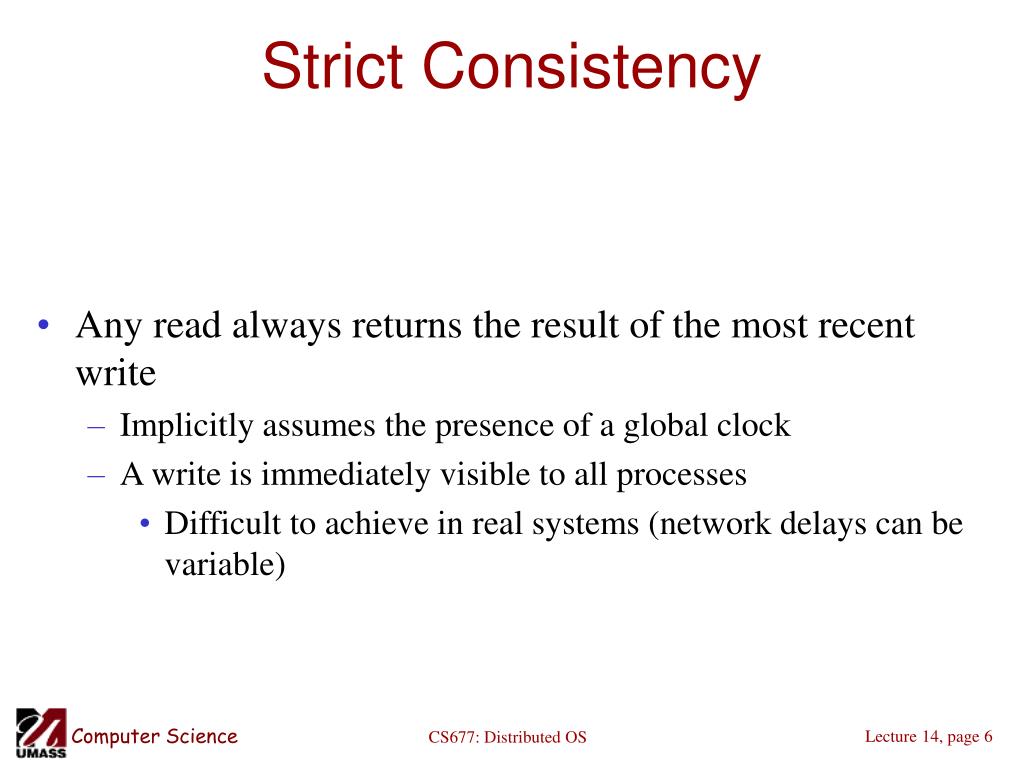 Strict Consistency

• Any read always returns the result of the most recent write
 – Implicitly assumes the presence of a global clock
 – A write is immediately visible to all processes
  • Difficult to achieve in real systems (network delays can be variable)

UMASS Computer Science CS677: Distributed OS Lecture 14, page 6